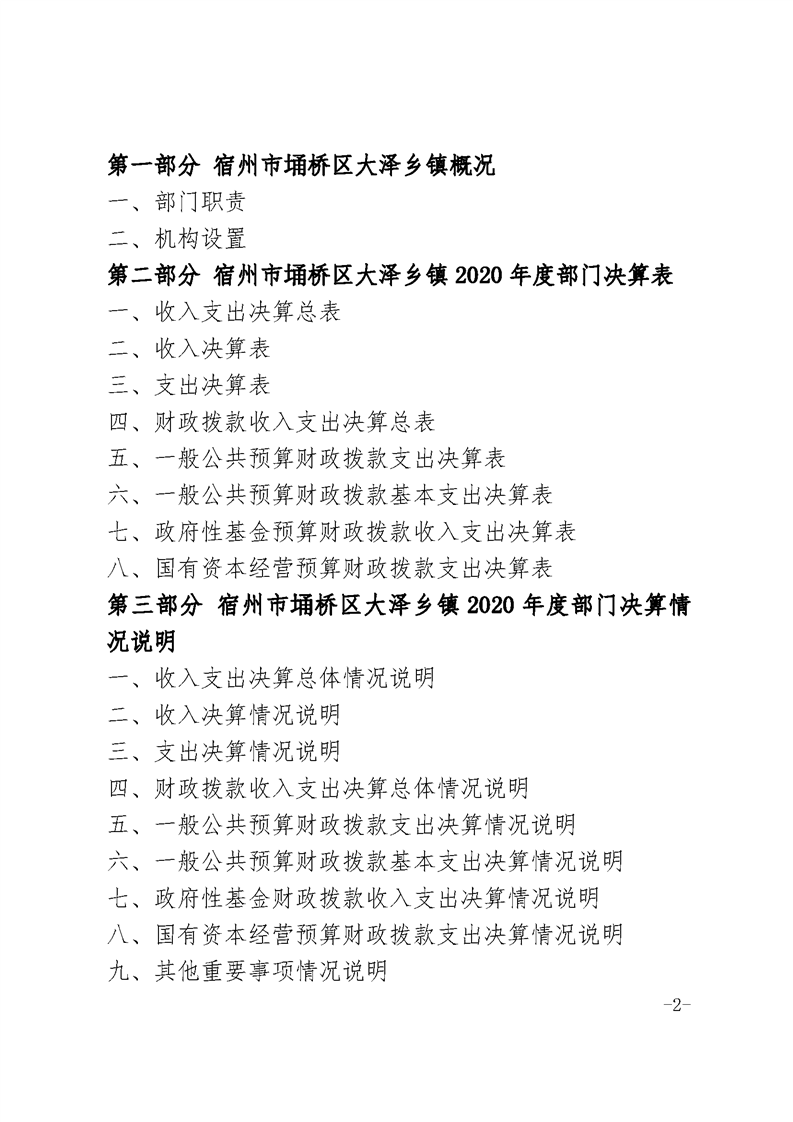 第一部分 宿州市埇桥区大泽乡镇概况

一、部门职责

二、机构设置

第二部分 宿州市埇桥区大泽乡镇 2020 年度部门决算表

一、收入支出决算总表

二、收入决算表

三、支出决算表

四、财政拨款收入支出决算总表

五、一般公共预算财政拨款支出决算表

六、一般公共预算财政拨款基本支出决算表

七、政府性基金预算财政拨款收入支出决算表

八、国有资本经营预算财政拨款支出决算表

第三部分 宿州市埇桥区大泽乡镇 2020 年度部门决算情况说明

一、收入支出决算总体情况说明

二、收入决算情况说明

三、支出决算情况说明

四、财政拨款收入支出决算总体情况说明

五、一般公共预算财政拨款支出决算情况说明

六、一般公共预算财政拨款基本支出决算情况说明

七、政府性基金财政拨款收入支出决算情况说明

八、国有资本经营预算财政拨款支出决算情况说明

九、其他重要事项情况说明

-2-